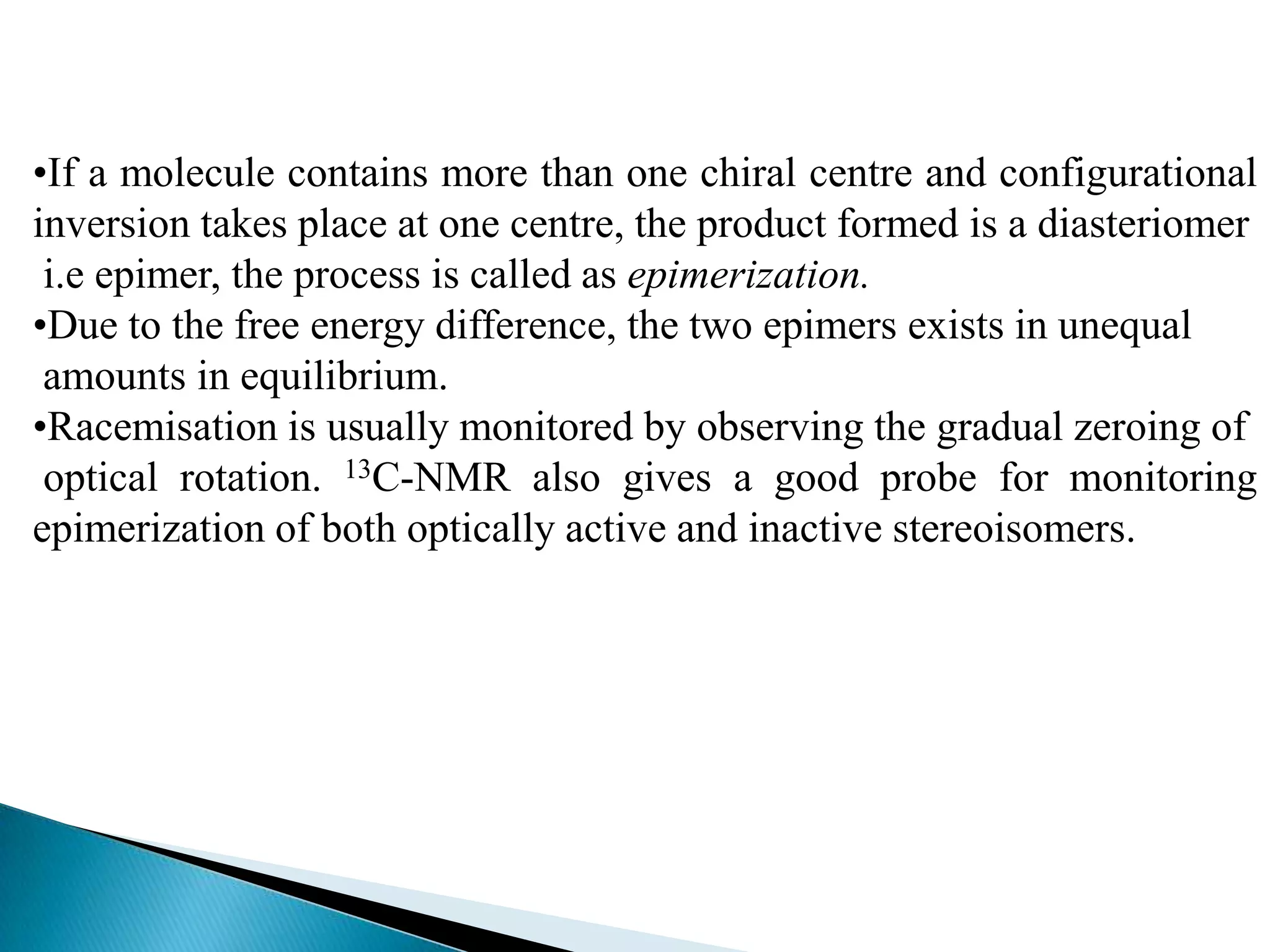 •If a molecule contains more than one chiral centre and configurational inversion takes place at one centre, the product formed is a diasteriomer i.e epimer, the process is called as epimerization.

•Due to the free energy difference, the two epimers exists in unequal amounts in equilibrium.

•Racemisation is usually monitored by observing the gradual zeroing of optical rotation. $^{13}$C-NMR also gives a good probe for monitoring epimerization of both optically active and inactive stereoisomers.